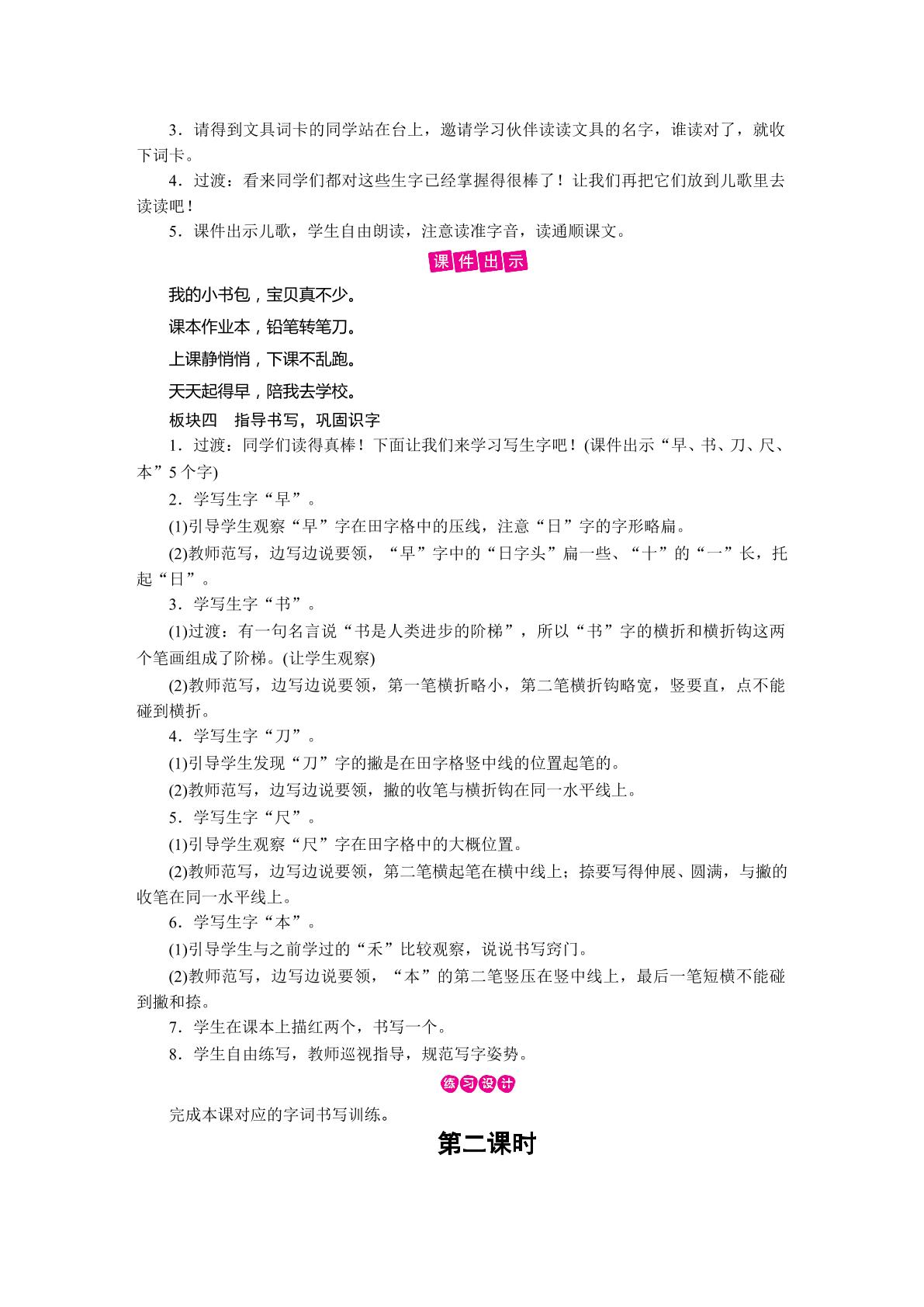 3.请得到文具词卡的同学站在台上，邀请学习伙伴读读文具的名字，谁读对了，就收下词卡。

4.过渡：看来同学们都对这些生字已经掌握得很棒了！让我们再把它们放到儿歌里去读读吧！

5.课件出示儿歌，学生自由朗读，注意读准字音，读通顺课文。

课件出示

我的小书包，宝贝真不少。

课本作业本，铅笔转笔刀。

上课静悄悄，下课不乱跑。

天天起得早，陪我去学校。

板块四 指导书写，巩固识字

1.过渡：同学们读得真棒！下面让我们来学习写生字吧！(课件出示“早、书、刀、尺、本”5个字)

2.学写生字“早”。

(1)引导学生观察“早”字在田字格中的压线，注意“日”字的字形略扁。

(2)教师范写，边写边说要领，“早”字中的“日字头”扁一些、“十”的“一”长，托起“日”。

3.学写生字“书”。

(1)过渡：有一句名言说“书是人类进步的阶梯”，所以“书”字的横折和横折钩这两个笔画组成了阶梯。(让学生观察)

(2)教师范写，边写边说要领，第一笔横折略小，第二笔横折钩略宽，竖要直，点不能碰到横折。

4.学写生字“刀”。

(1)引导学生发现“刀”字的撇是在田字格竖中线的位置起笔的。

(2)教师范写，边写边说要领，撇的收笔与横折钩在同一水平线上。

5.学写生字“尺”。

(1)引导学生观察“尺”字在田字格中的大概位置。

(2)教师范写，边写边说要领，第二笔横起笔在横中线上；捺要写得伸展、圆满，与撇的收笔在同一水平线上。

6.学写生字“本”。

(1)引导学生与之前学过的“禾”比较观察，说说书写窍门。

(2)教师范写，边写边说要领，“本”的第二笔竖压在竖中线上，最后一笔短横不能碰到撇和捺。

7.学生在课本上描红两个，书写一个。

8.学生自由练写，教师巡视指导，规范写字姿势。

练习设计

完成本课对应的字词书写训练。

第二课时